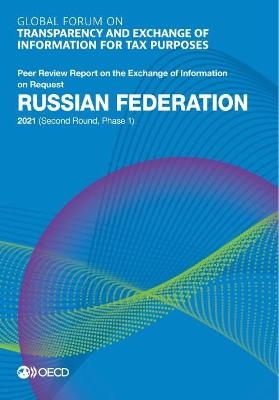 GLOBAL FORUM ON
TRANSPARENCY AND EXCHANGE OF INFORMATION FOR TAX PURPOSES

Peer Review Report on the Exchange of Information on Request

RUSSIAN FEDERATION

2021 (Second Round, Phase 1)

OECD